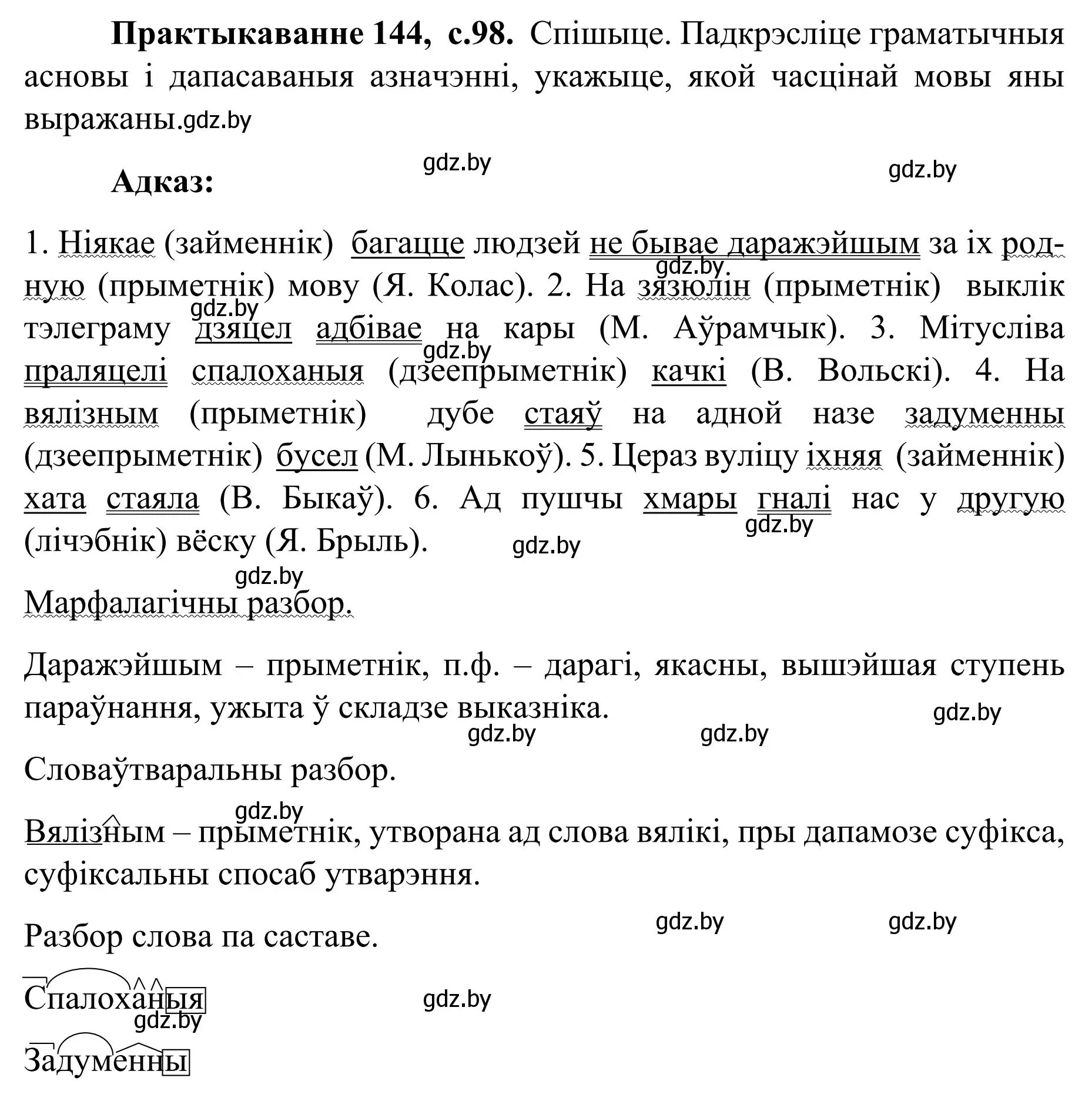 **Практыкаванне 144, с.98.** Спішыце. Падкрэсліце граматычныя асновы і дапасаваныя азначэнні, укажыце, якой часцінай мовы яны выражаны.gdz.by

gdz.by gdz.by

**Адказ:**

1. Ніякае (займеннік) багацце людзей не бывае даражэйшым за іх родную (прыметнік) мову (Я. Колас). 2. На зязюлін (прыметнік) выклік тэлеграму дзяцел адбівае на кары (М. Аўрамчык). 3. Мітусліва праляцелі спалоханыя (дзеепрыметнік) качкі (В. Вольскі). 4. На вялізным (прыметнік) дубе стаяў на адной назе задуменны (дзеепрыметнік) бусел (М. Лынькоў). 5. Цераз вуліцу іхняя (займеннік) хата стаяла (В. Быкаў). 6. Ад пушчы хмары гналі нас у другую (лічэбнік) вёску (Я. Брыль).

gdz.by gdz.by gdz.by gdz.by gdz.by gdz.by

Марфалагічны разбор.

Даражэйшым – прыметнік, п.ф. – дарагі, якасны, вышэйшая ступень параўнання, ужыта ў складзе выказніка.

gdz.by gdz.by gdz.by

Словаўтваральны разбор.

gdz.by

Вялізным – прыметнік, утворана ад слова вялікі, пры дапамозе суфікса, суфіксальны спосаб утварэння.

gdz.by gdz.by

Разбор слова па саставе.

Спалоханыя gdz.by

gdz.by

Задуменны